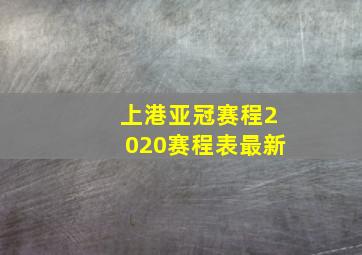 上港亚冠赛程2020赛程表最新